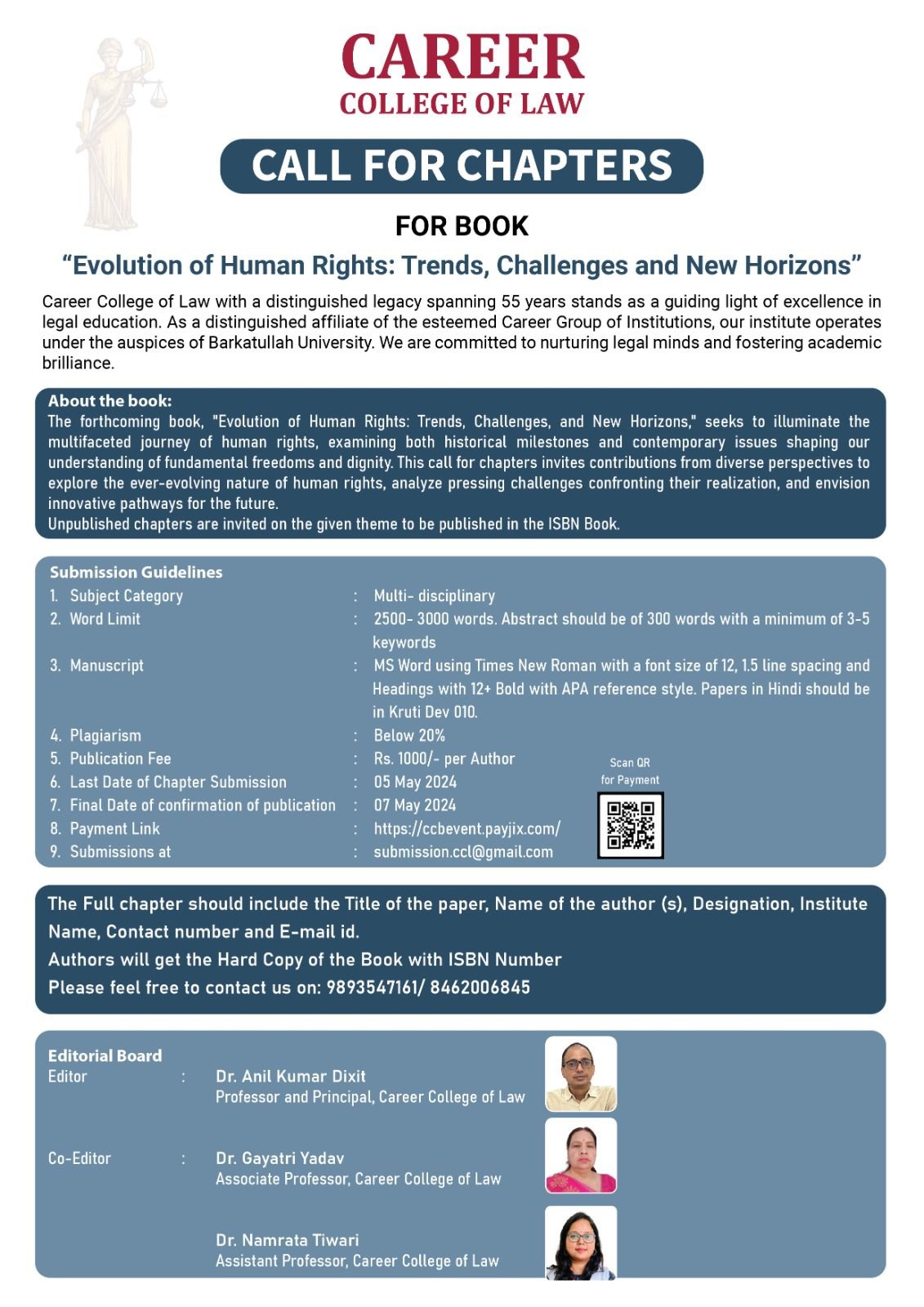 CAREER
COLLEGE OF LAW

CALL FOR CHAPTERS

FOR BOOK

"Evolution of Human Rights: Trends, Challenges and New Horizons"

Career College of Law with a distinguished legacy spanning 55 years stands as a guiding light of excellence in legal education. As a distinguished affiliate of the esteemed Career Group of Institutions, our institute operates under the auspices of Barkatullah University. We are committed to nurturing legal minds and fostering academic brilliance.

About the book:
The forthcoming book, "Evolution of Human Rights: Trends, Challenges, and New Horizons," seeks to illuminate the multifaceted journey of human rights, examining both historical milestones and contemporary issues shaping our understanding of fundamental freedoms and dignity. This call for chapters invites contributions from diverse perspectives to explore the ever-evolving nature of human rights, analyze pressing challenges confronting their realization, and envision innovative pathways for the future.
Unpublished chapters are invited on the given theme to be published in the ISBN Book.

Submission Guidelines

| | | |
|---|---|---|
| 1. Subject Category | : | Multi- disciplinary |
| 2. Word Limit | : | 2500- 3000 words. Abstract should be of 300 words with a minimum of 3-5 keywords |
| 3. Manuscript | : | MS Word using Times New Roman with a font size of 12, 1.5 line spacing and Headings with 12+ Bold with APA reference style. Papers in Hindi should be in Kruti Dev 010. |
| 4. Plagiarism | : | Below 20% |
| 5. Publication Fee | : | Rs. 1000/- per Author |
| 6. Last Date of Chapter Submission | : | 05 May 2024 |
| 7. Final Date of confirmation of publication | : | 07 May 2024 |
| 8. Payment Link | : | https://ccbevent.payjix.com/ |
| 9. Submissions at | : | submission.ccl@gmail.com |

Scan QR for Payment

The Full chapter should include the Title of the paper, Name of the author (s), Designation, Institute Name, Contact number and E-mail id.
Authors will get the Hard Copy of the Book with ISBN Number
Please feel free to contact us on: 9893547161/ 8462006845

Editorial Board
Editor : Dr. Anil Kumar Dixit
Professor and Principal, Career College of Law

Co-Editor : Dr. Gayatri Yadav
Associate Professor, Career College of Law

Dr. Namrata Tiwari
Assistant Professor, Career College of Law